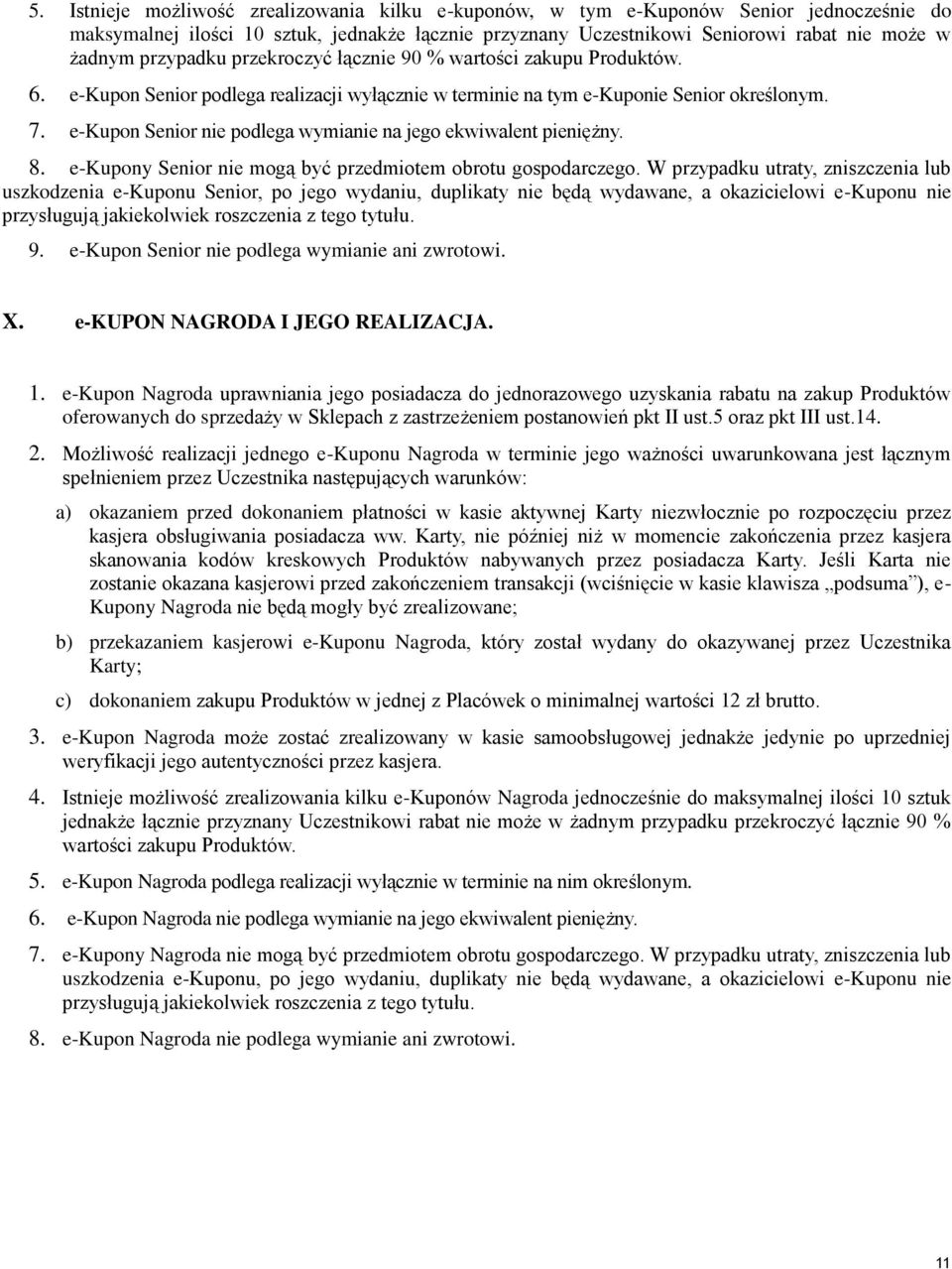 5. Istnieje możliwość zrealizowania kilku e-kuponów, w tym e-Kuponów Senior jednocześnie do maksymalnej ilości 10 sztuk, jednakże łącznie przyznany Uczestnikowi Seniorowi rabat nie może w żadnym przypadku przekroczyć łącznie 90 % wartości zakupu Produktów.

6. e-Kupon Senior podlega realizacji wyłącznie w terminie na tym e-Kuponie Senior określonym.

7. e-Kupon Senior nie podlega wymianie na jego ekwiwalent pieniężny.

8. e-Kupony Senior nie mogą być przedmiotem obrotu gospodarczego. W przypadku utraty, zniszczenia lub uszkodzenia e-Kuponu Senior, po jego wydaniu, duplikaty nie będą wydawane, a okazicielowi e-Kuponu nie przysługują jakiekolwiek roszczenia z tego tytułu.

9. e-Kupon Senior nie podlega wymianie ani zwrotowi.

X. e-KUPON NAGRODA I JEGO REALIZACJA.

1. e-Kupon Nagroda uprawniania jego posiadacza do jednorazowego uzyskania rabatu na zakup Produktów oferowanych do sprzedaży w Sklepach z zastrzeżeniem postanowień pkt II ust.5 oraz pkt III ust.14.

2. Możliwość realizacji jednego e-Kuponu Nagroda w terminie jego ważności uwarunkowana jest łącznym spełnieniem przez Uczestnika następujących warunków:

a) okazaniem przed dokonaniem płatności w kasie aktywnej Karty niezwłocznie po rozpoczęciu przez kasjera obsługiwania posiadacza ww. Karty, nie później niż w momencie zakończenia przez kasjera skanowania kodów kreskowych Produktów nabywanych przez posiadacza Karty. Jeśli Karta nie zostanie okazana kasjerowi przed zakończeniem transakcji (wciśnięcie w kasie klawisza „podsuma”), e-Kupony Nagroda nie będą mogły być zrealizowane;

b) przekazaniem kasjerowi e-Kuponu Nagroda, który został wydany do okazywanej przez Uczestnika Karty;

c) dokonaniem zakupu Produktów w jednej z Placówek o minimalnej wartości 12 zł brutto.

3. e-Kupon Nagroda może zostać zrealizowany w kasie samoobsługowej jednakże jedynie po uprzedniej weryfikacji jego autentyczności przez kasjera.

4. Istnieje możliwość zrealizowania kilku e-Kuponów Nagroda jednocześnie do maksymalnej ilości 10 sztuk jednakże łącznie przyznany Uczestnikowi rabat nie może w żadnym przypadku przekroczyć łącznie 90 % wartości zakupu Produktów.

5. e-Kupon Nagroda podlega realizacji wyłącznie w terminie na nim określonym.

6. e-Kupon Nagroda nie podlega wymianie na jego ekwiwalent pieniężny.

7. e-Kupony Nagroda nie mogą być przedmiotem obrotu gospodarczego. W przypadku utraty, zniszczenia lub uszkodzenia e-Kuponu, po jego wydaniu, duplikaty nie będą wydawane, a okazicielowi e-Kuponu nie przysługują jakiekolwiek roszczenia z tego tytułu.

8. e-Kupon Nagroda nie podlega wymianie ani zwrotowi.

11